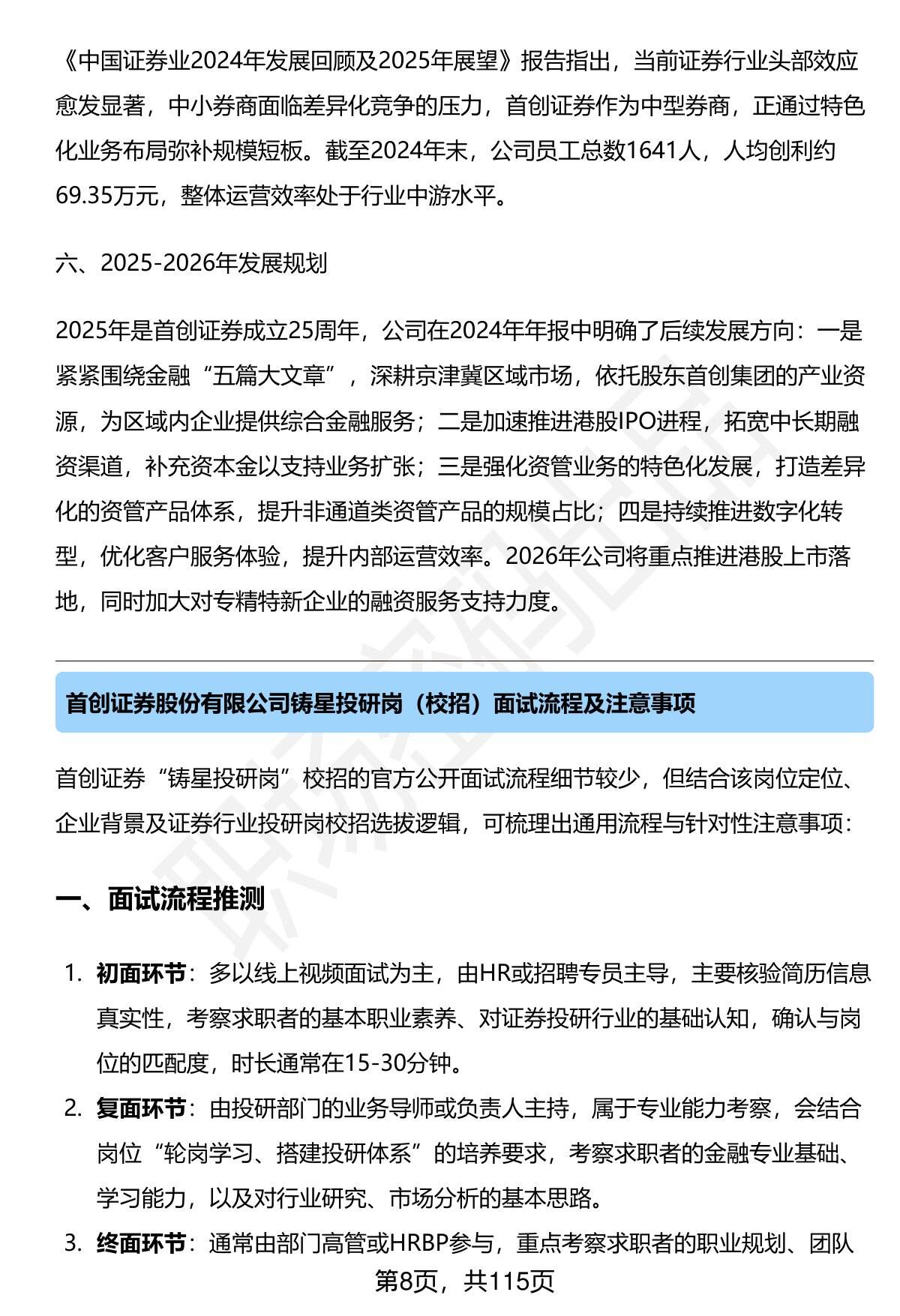 《中国证券业2024年发展回顾及2025年展望》报告指出，当前证券行业头部效应愈发显著，中小券商面临差异化竞争的压力，首创证券作为中型券商，正通过特色化业务布局弥补规模短板。截至2024年末，公司员工总数1641人，人均创利约69.35万元，整体运营效率处于行业中游水平。

六、2025-2026年发展规划

2025年是首创证券成立25周年，公司在2024年年报中明确了后续发展方向：一是紧紧围绕金融“五篇大文章”，深耕京津冀区域市场，依托股东首创集团的产业资源，为区域内企业提供综合金融服务；二是加速推进港股IPO进程，拓宽中长期融资渠道，补充资本金以支持业务扩张；三是强化资管业务的特色化发展，打造差异化的资管产品体系，提升非通道类资管产品的规模占比；四是持续推进数字化转型，优化客户服务体验，提升内部运营效率。2026年公司将重点推进港股上市落地，同时加大对专精特新企业的融资服务支持力度。

首创证券股份有限公司铸星投研岗（校招）面试流程及注意事项

首创证券“铸星投研岗”校招的官方公开面试流程细节较少，但结合该岗位定位、企业背景及证券行业投研岗校招选拔逻辑，可梳理出通用流程与针对性注意事项：

一、面试流程推测

1. 初面环节：多以线上视频面试为主，由HR或招聘专员主导，主要核验简历信息真实性，考察求职者的基本职业素养、对证券投研行业的基础认知，确认与岗位的匹配度，时长通常在15-30分钟。
2. 复面环节：由投研部门的业务导师或负责人主持，属于专业能力考察，会结合岗位“轮岗学习、搭建投研体系”的培养要求，考察求职者的金融专业基础、学习能力，以及对行业研究、市场分析的基本思路。
3. 终面环节：通常由部门高管或HRBP参与，重点考察求职者的职业规划、团队

第8页，共115页